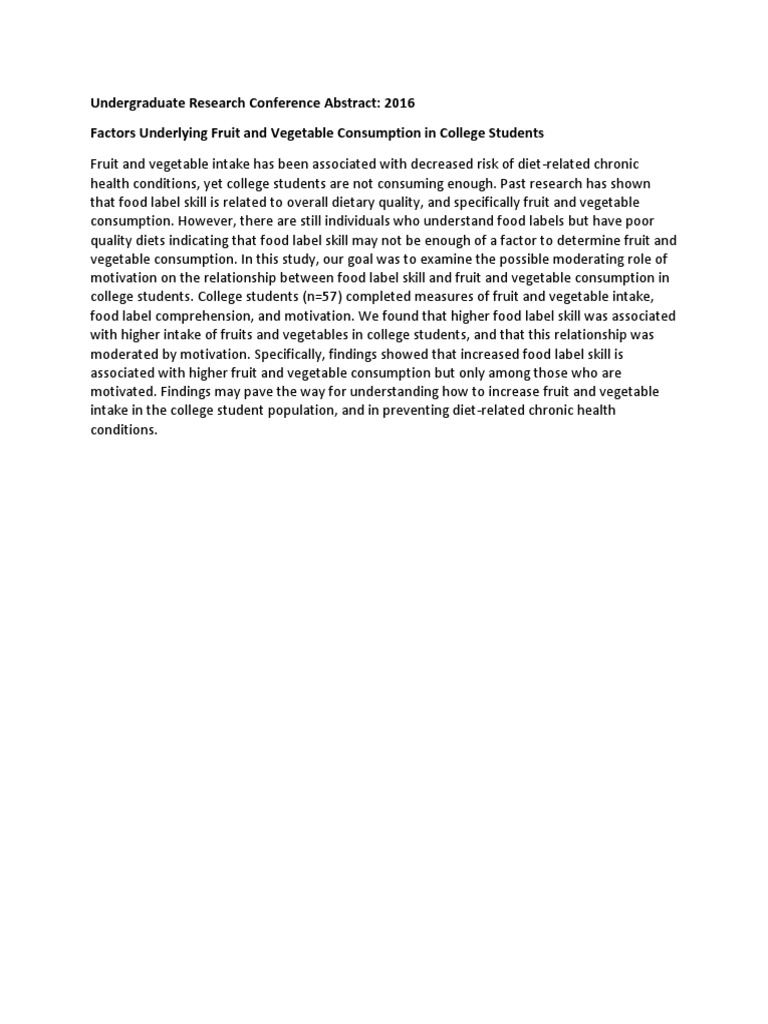 Undergraduate Research Conference Abstract: 2016

Factors Underlying Fruit and Vegetable Consumption in College Students

Fruit and vegetable intake has been associated with decreased risk of diet-related chronic health conditions, yet college students are not consuming enough. Past research has shown that food label skill is related to overall dietary quality, and specifically fruit and vegetable consumption. However, there are still individuals who understand food labels but have poor quality diets indicating that food label skill may not be enough of a factor to determine fruit and vegetable consumption. In this study, our goal was to examine the possible moderating role of motivation on the relationship between food label skill and fruit and vegetable consumption in college students. College students (n=57) completed measures of fruit and vegetable intake, food label comprehension, and motivation. We found that higher food label skill was associated with higher intake of fruits and vegetables in college students, and that this relationship was moderated by motivation. Specifically, findings showed that increased food label skill is associated with higher fruit and vegetable consumption but only among those who are motivated. Findings may pave the way for understanding how to increase fruit and vegetable intake in the college student population, and in preventing diet-related chronic health conditions.